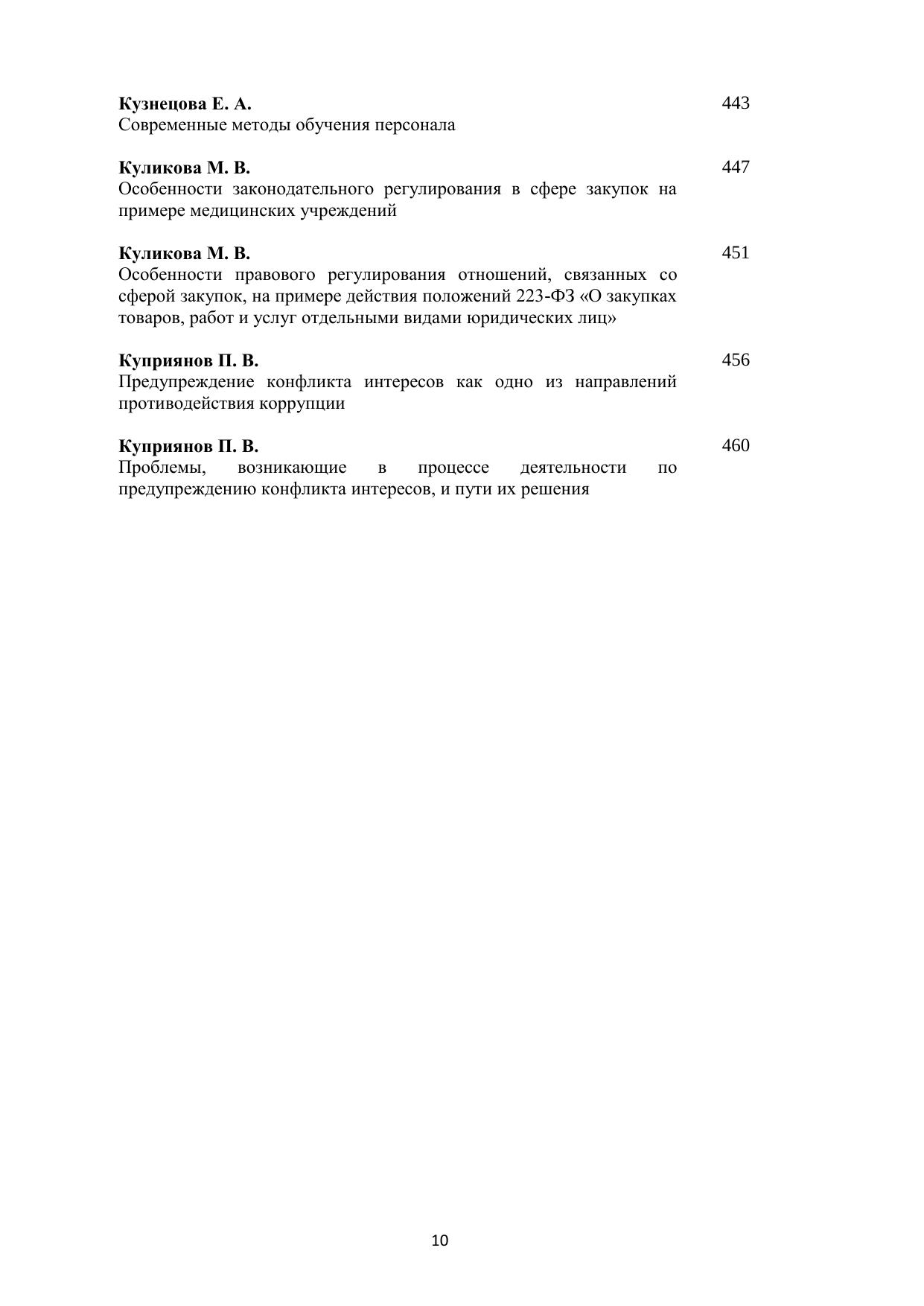 Кузнецова Е. А. 443
Современные методы обучения персонала

Куликова М. В. 447
Особенности законодательного регулирования в сфере закупок на примере медицинских учреждений

Куликова М. В. 451
Особенности правового регулирования отношений, связанных со сферой закупок, на примере действия положений 223-ФЗ «О закупках товаров, работ и услуг отдельными видами юридических лиц»

Куприянов П. В. 456
Предупреждение конфликта интересов как одно из направлений противодействия коррупции

Куприянов П. В. 460
Проблемы, возникающие в процессе деятельности по предупреждению конфликта интересов, и пути их решения

10